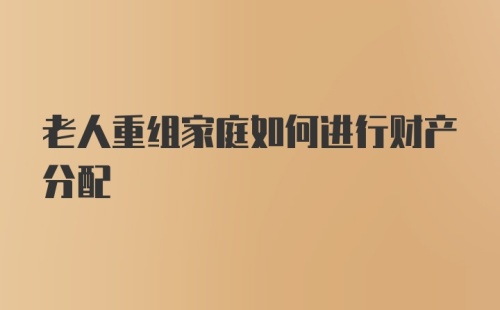 老人重组家庭如何进行财产分配